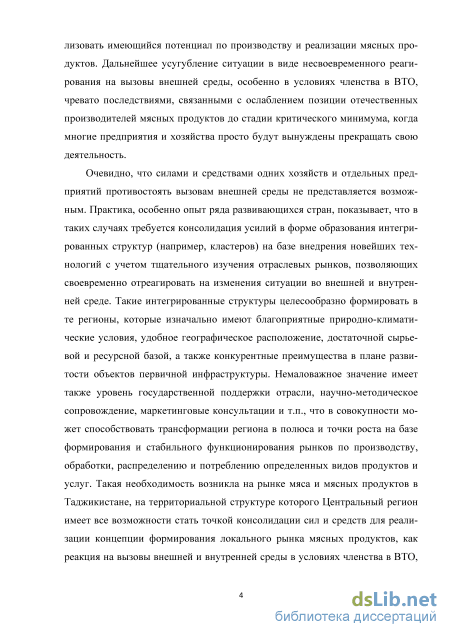 лизовать имеющийся потенциал по производству и реализации мясных продуктов. Дальнейшее усугубление ситуации в виде несвоевременного реагирования на вызовы внешней среды, особенно в условиях членства в ВТО, чревато последствиями, связанными с ослаблением позиции отечественных производителей мясных продуктов до стадии критического минимума, когда многие предприятия и хозяйства просто будут вынуждены прекращать свою деятельность.

Очевидно, что силами и средствами одних хозяйств и отдельных предприятий противостоять вызовам внешней среды не представляется возможным. Практика, особенно опыт ряда развивающихся стран, показывает, что в таких случаях требуется консолидация усилий в форме образования интегрированных структур (например, кластеров) на базе внедрения новейших технологий с учетом тщательного изучения отраслевых рынков, позволяющих своевременно отреагировать на изменения ситуации во внешней и внутренней среде. Такие интегрированные структуры целесообразно формировать в те регионы, которые изначально имеют благоприятные природно-климатические условия, удобное географическое расположение, достаточной сырьевой и ресурсной базой, а также конкурентные преимущества в плане развитости объектов первичной инфраструктуры. Немаловажное значение имеет также уровень государственной поддержки отрасли, научно-методическое сопровождение, маркетинговые консультации и т.п., что в совокупности может способствовать трансформации региона в полюса и точки роста на базе формирования и стабильного функционирования рынков по производству, обработки, распределению и потреблению определенных видов продуктов и услуг. Такая необходимость возникла на рынке мяса и мясных продуктов в Таджикистане, на территориальной структуре которого Центральный регион имеет все возможности стать точкой консолидации сил и средств для реализации концепции формирования локального рынка мясных продуктов, как реакция на вызовы внешней и внутренней среды в условиях членства в ВТО,

4

dsLib.net
библиотека диссертаций